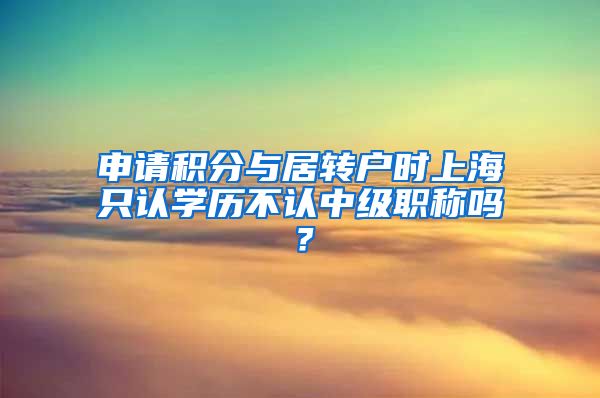 申请积分与居转户时上海只认学历不认中级职称吗？